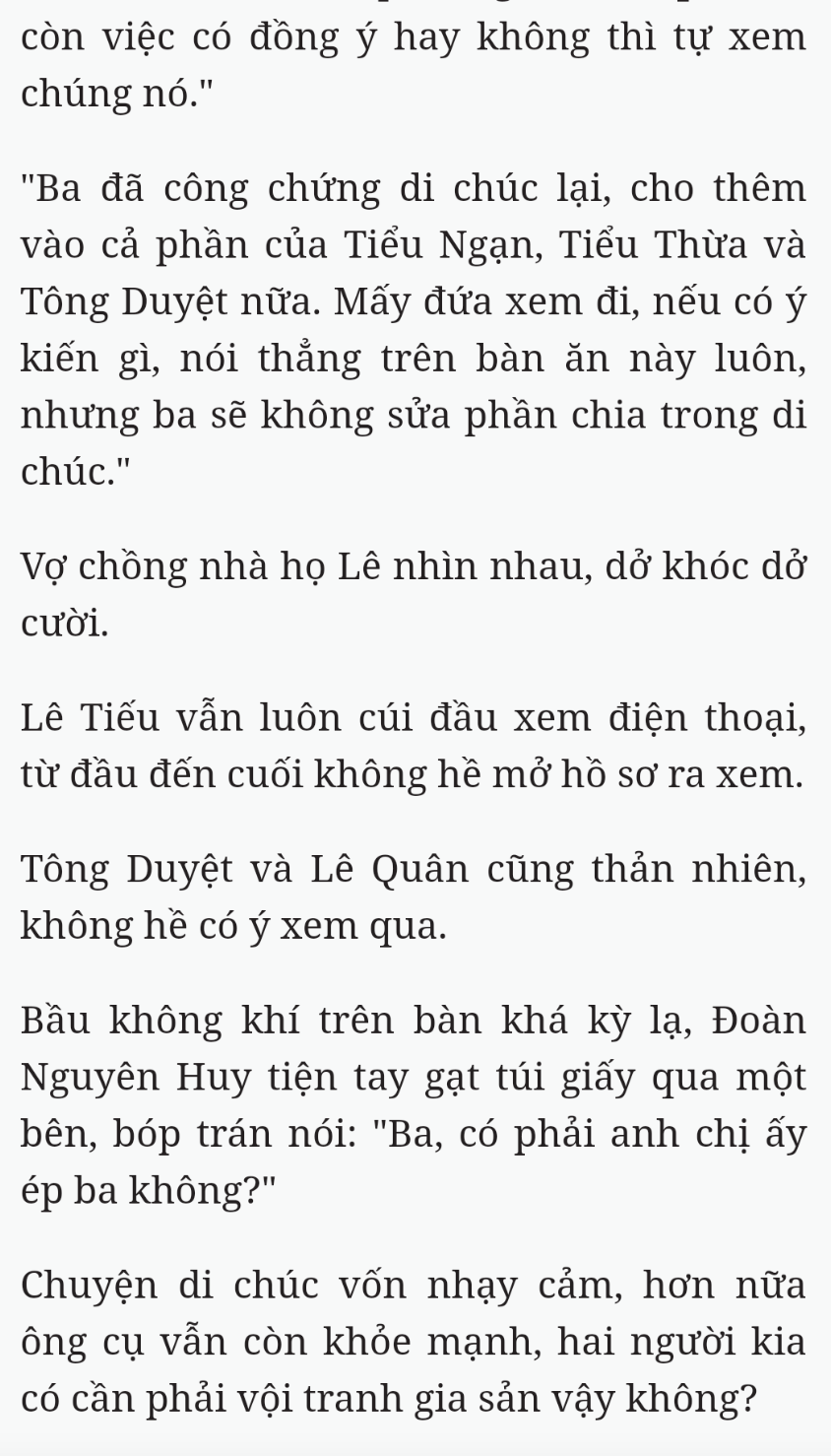 còn việc có đồng ý hay không thì tự xem chúng nó."

"Ba đã công chứng di chúc lại, cho thêm vào cả phần của Tiểu Ngạn, Tiểu Thừa và Tông Duyệt nữa. Mấy đứa xem đi, nếu có ý kiến gì, nói thẳng trên bàn ăn này luôn, nhưng ba sẽ không sửa phần chia trong di chúc."

Vợ chồng nhà họ Lê nhìn nhau, dở khóc dở cười.

Lê Tiếu vẫn luôn cúi đầu xem điện thoại, từ đầu đến cuối không hề mở hồ sơ ra xem.

Tông Duyệt và Lê Quân cũng thản nhiên, không hề có ý xem qua.

Bầu không khí trên bàn khá kỳ lạ, Đoàn Nguyên Huy tiện tay gạt túi giấy qua một bên, bóp trán nói: "Ba, có phải anh chị ấy ép ba không?"

Chuyện di chúc vốn nhạy cảm, hơn nữa ông cụ vẫn còn khỏe mạnh, hai người kia có cần phải vội tranh gia sản vậy không?